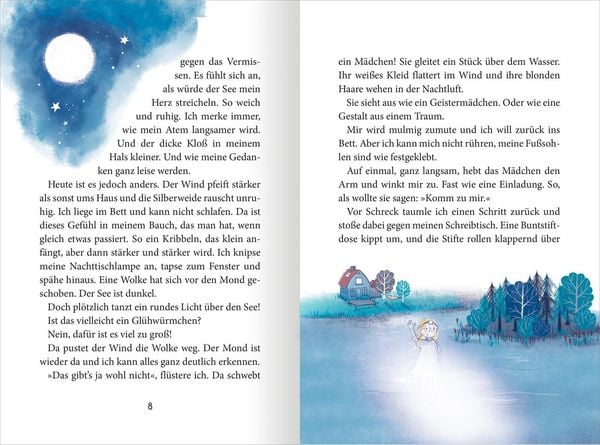 gegen das Vermissen. Es fühlt sich an, als würde der See mein Herz streicheln. So weich und ruhig. Ich merke immer, wie mein Atem langsamer wird. Und der dicke Kloß in meinem Hals kleiner. Und wie meine Gedanken ganz leise werden.

Heute ist es jedoch anders. Der Wind pfeift stärker als sonst ums Haus und die Silberweide rauscht unruhig. Ich liege im Bett und kann nicht schlafen. Da ist dieses Gefühl in meinem Bauch, das man hat, wenn gleich etwas passiert. So ein Kribbeln, das klein anfängt, aber dann stärker und stärker wird. Ich knipse meine Nachttischlampe an, tapse zum Fenster und spähe hinaus. Eine Wolke hat sich vor den Mond geschoben. Der See ist dunkel.

Doch plötzlich tanzt ein rundes Licht über den See! Ist das vielleicht ein Glühwürmchen?

Nein, dafür ist es viel zu groß!

Da pustet der Wind die Wolke weg. Der Mond ist wieder da und ich kann alles ganz deutlich erkennen.

»Das gibt's ja wohl nicht«, flüstere ich. Da schwebt

8

ein Mädchen! Sie gleitet ein Stück über dem Wasser. Ihr weißes Kleid flattert im Wind und ihre blonden Haare wehen in der Nachtluft.

Sie sieht aus wie ein Geistermädchen. Oder wie eine Gestalt aus einem Traum.

Mir wird mulmig zumute und ich will zurück ins Bett. Aber ich kann mich nicht rühren, meine Fußsohlen sind wie festgeklebt.

Auf einmal, ganz langsam, hebt das Mädchen den Arm und winkt mir zu. Fast wie eine Einladung. So, als wollte sie sagen: »Komm zu mir.«

Vor Schreck taumle ich einen Schritt zurück und stoße dabei gegen meinen Schreibtisch. Eine Buntstiftdose kippt um, und die Stifte rollen klappernd über